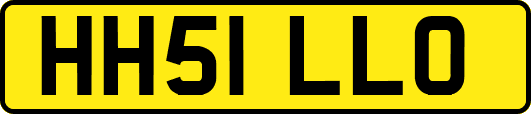 HH51 LLO